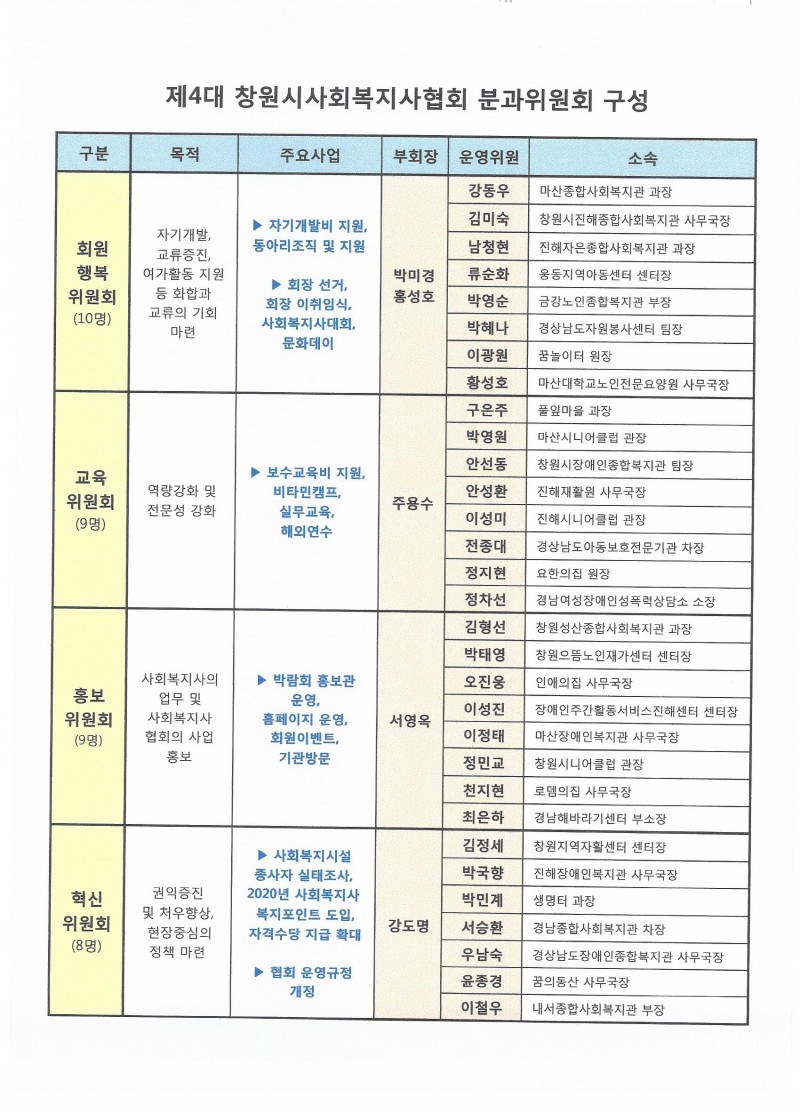 제4대 창원시사회복지사협회 분과위원회 구성

| 구분 | 목적 | 주요사업 | 부회장 | 운영위원 | 소속 |
|---|---|---|---|---|---|
| 회원 행복 위원회 (10명) | 자기개발, 교류증진, 여가활동 지원 등 화합과 교류의 기회 마련 | ▶ 자기개발비 지원, 동아리조직 및 지원 ▶ 회장 선거, 회장 이취임식, 사회복지사대회, 문화데이 | 박미경 홍성호 | 강동우 | 마산종합사회복지관 과장 |
| | | | | 김미숙 | 창원시진해종합사회복지관 사무국장 |
| | | | | 남청현 | 진해자은종합사회복지관 과장 |
| | | | | 류순화 | 웅동지역아동센터 센터장 |
| | | | | 박영순 | 금강노인종합복지관 부장 |
| | | | | 박혜나 | 경상남도자원봉사센터 팀장 |
| | | | | 이광원 | 꿈놀이터 원장 |
| | | | | 황성호 | 마산대학교노인전문요양원 사무국장 |
| 교육 위원회 (9명) | 역량강화 및 전문성 강화 | ▶ 보수교육비 지원, 비타민캠프, 실무교육, 해외연수 | 주용수 | 구은주 | 풀잎마을 과장 |
| | | | | 박영원 | 마산시니어클럽 관장 |
| | | | | 안선동 | 창원시장애인종합복지관 팀장 |
| | | | | 안성환 | 진해재활원 사무국장 |
| | | | | 이성미 | 진해시니어클럽 관장 |
| | | | | 전종대 | 경상남도아동보호전문기관 차장 |
| | | | | 정지현 | 요한의집 원장 |
| | | | | 정차선 | 경남여성장애인성폭력상담소 소장 |
| 홍보 위원회 (9명) | 사회복지사의 업무 및 사회복지사 협회의 사업 홍보 | ▶ 박람회 홍보관 운영, 홈페이지 운영, 회원이벤트, 기관방문 | 서영옥 | 김형선 | 창원성산종합사회복지관 과장 |
| | | | | 박태영 | 창원으뜸노인재가센터 센터장 |
| | | | | 오진웅 | 인애의집 사무국장 |
| | | | | 이성진 | 장애인주간활동서비스진해센터 센터장 |
| | | | | 이정태 | 마산장애인복지관 사무국장 |
| | | | | 정민교 | 창원시니어클럽 관장 |
| | | | | 천지현 | 로뎀의집 사무국장 |
| | | | | 최은하 | 경남해바라기센터 부소장 |
| 혁신 위원회 (8명) | 권익증진 및 처우향상, 현장중심의 정책 마련 | ▶ 사회복지시설 종사자 실태조사, 2020년 사회복지사 복지포인트 도입, 자격수당 지급 확대 ▶ 협회 운영규정 개정 | 강도명 | 김정세 | 창원지역자활센터 센터장 |
| | | | | 박국향 | 진해장애인복지관 사무국장 |
| | | | | 박민계 | 생명터 과장 |
| | | | | 서승환 | 경남종합사회복지관 차장 |
| | | | | 우남숙 | 경상남도장애인종합복지관 사무국장 |
| | | | | 윤종경 | 꿈의동산 사무국장 |
| | | | | 이철우 | 내서종합사회복지관 부장 |